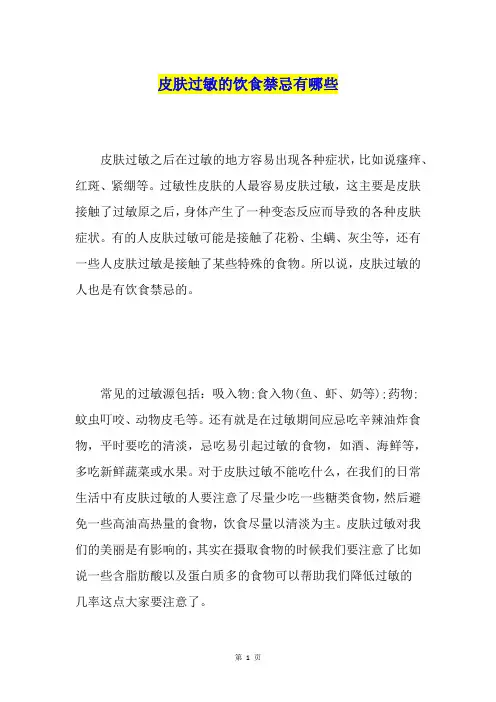 皮肤过敏的饮食禁忌有哪些

皮肤过敏之后在过敏的地方容易出现各种症状，比如说瘙痒、红斑、紧绷等。过敏性皮肤的人最容易皮肤过敏，这主要是皮肤接触了过敏原之后，身体产生了一种变态反应而导致的各种皮肤症状。有的人皮肤过敏可能是接触了花粉、尘螨、灰尘等，还有一些人皮肤过敏是接触了某些特殊的食物。所以说，皮肤过敏的人也是有饮食禁忌的。

常见的过敏源包括：吸入物;食入物(鱼、虾、奶等);药物;蚊虫叮咬、动物皮毛等。还有就是在过敏期间应忌吃辛辣油炸食物，平时要吃的清淡，忌吃易引起过敏的食物，如酒、海鲜等，多吃新鲜蔬菜或水果。对于皮肤过敏不能吃什么，在我们的日常生活中有皮肤过敏的人要注意了尽量少吃一些糖类食物，然后避免一些高油高热量的食物，饮食尽量以清淡为主。皮肤过敏对我们的美丽是有影响的，其实在摄取食物的时候我们要注意了比如说一些含脂肪酸以及蛋白质多的食物可以帮助我们降低过敏的几率这点大家要注意了。

第 1 页